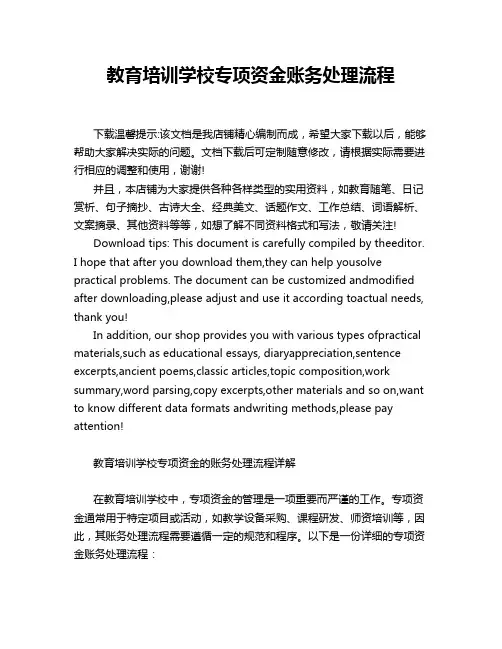 教育培训学校专项资金账务处理流程

下载温馨提示:该文档是我店铺精心编制而成，希望大家下载以后，能够帮助大家解决实际的问题。文档下载后可定制随意修改，请根据实际需要进行相应的调整和使用，谢谢!

并且，本店铺为大家提供各种各样类型的实用资料，如教育随笔、日记赏析、句子摘抄、古诗大全、经典美文、话题作文、工作总结、词语解析、文案摘录、其他资料等等，如想了解不同资料格式和写法，敬请关注!

Download tips: This document is carefully compiled by theeditor. I hope that after you download them,they can help yousolve practical problems. The document can be customized andmodified after downloading,please adjust and use it according toactual needs, thank you!

In addition, our shop provides you with various types ofpractical materials,such as educational essays, diaryappreciation,sentence excerpts,ancient poems,classic articles,topic composition,work summary,word parsing,copy excerpts,other materials and so on,want to know different data formats andwriting methods,please pay attention!

教育培训学校专项资金的账务处理流程详解

在教育培训学校中，专项资金的管理是一项重要而严谨的工作。专项资金通常用于特定项目或活动，如教学设备采购、课程研发、师资培训等，因此，其账务处理流程需要遵循一定的规范和程序。以下是一份详细的专项资金账务处理流程：